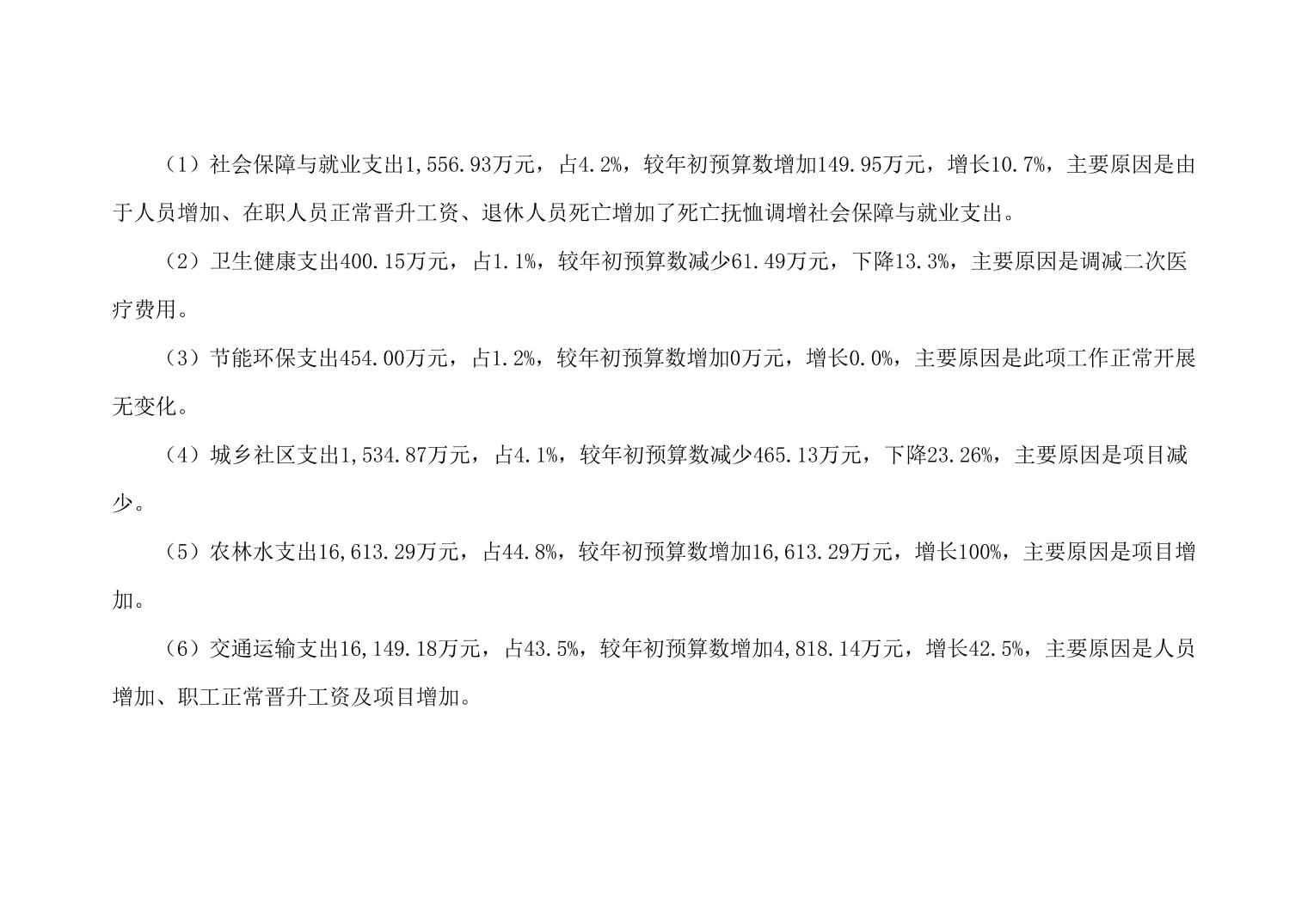 （1）社会保障与就业支出1,556.93万元，占4.2%，较年初预算数增加149.95万元，增长10.7%，主要原因是由于人员增加、在职人员正常晋升工资、退休人员死亡增加了死亡抚恤调增社会保障与就业支出。

（2）卫生健康支出400.15万元，占1.1%，较年初预算数减少61.49万元，下降13.3%，主要原因是调减二次医疗费用。

（3）节能环保支出454.00万元，占1.2%，较年初预算数增加0万元，增长0.0%，主要原因是此项工作正常开展无变化。

（4）城乡社区支出1,534.87万元，占4.1%，较年初预算数减少465.13万元，下降23.26%，主要原因是项目减少。

（5）农林水支出16,613.29万元，占44.8%，较年初预算数增加16,613.29万元，增长100%，主要原因是项目增加。

（6）交通运输支出16,149.18万元，占43.5%，较年初预算数增加4,818.14万元，增长42.5%，主要原因是人员增加、职工正常晋升工资及项目增加。